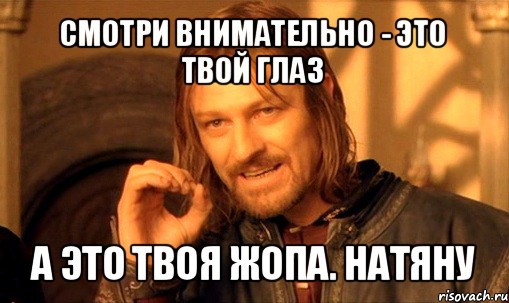 СМОТРИ ВНИМАТЕЛЬНО - ЭТО ТВОЙ ГЛАЗ

А ЭТО ТВОЯ ЖОПА. НАТЯНУ

risovach.ru